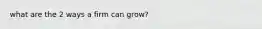 what are the 2 ways a firm can grow?